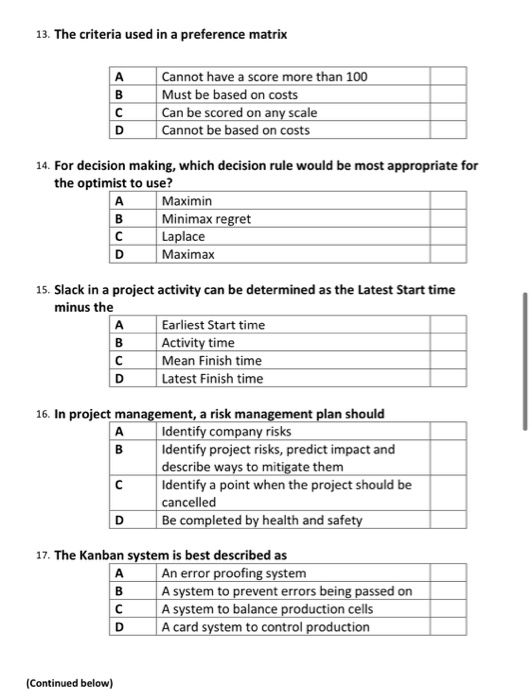 13. The criteria used in a preference matrix

| A | Cannot have a score more than 100 | |
|---|---|---|
| B | Must be based on costs | |
| C | Can be scored on any scale | |
| D | Cannot be based on costs | |

14. For decision making, which decision rule would be most appropriate for the optimist to use?

| A | Maximin | |
|---|---|---|
| B | Minimax regret | |
| C | Laplace | |
| D | Maximax | |

15. Slack in a project activity can be determined as the Latest Start time minus the

| A | Earliest Start time | |
|---|---|---|
| B | Activity time | |
| C | Mean Finish time | |
| D | Latest Finish time | |

16. In project management, a risk management plan should

| A | Identify company risks | |
|---|---|---|
| B | Identify project risks, predict impact and describe ways to mitigate them | |
| C | Identify a point when the project should be cancelled | |
| D | Be completed by health and safety | |

17. The Kanban system is best described as

| A | An error proofing system | |
|---|---|---|
| B | A system to prevent errors being passed on | |
| C | A system to balance production cells | |
| D | A card system to control production | |

(Continued below)